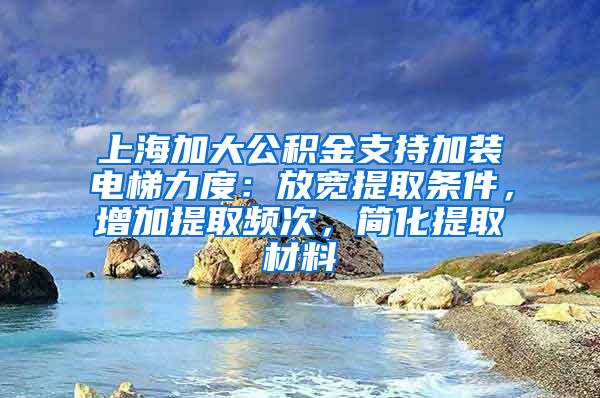 上海加大公积金支持加装电梯力度：放宽提取条件，增加提取频次，简化提取材料